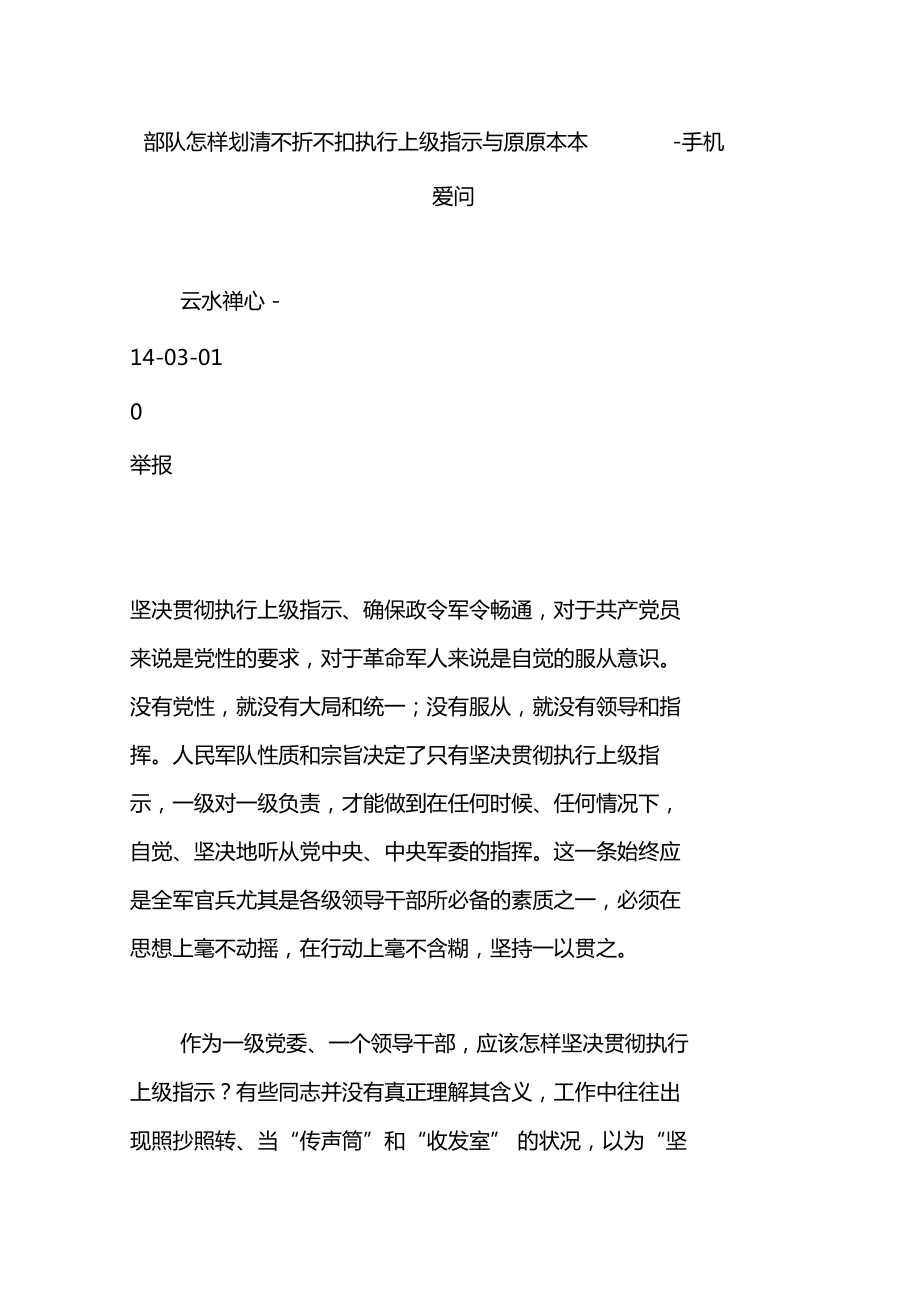 部队怎样划清不折不扣执行上级指示与原原本本 -手机爱问

云水禅心 -

14-03-01

0

举报

坚决贯彻执行上级指示、确保政令军令畅通，对于共产党员来说是党性的要求，对于革命军人来说是自觉的服从意识。没有党性，就没有大局和统一；没有服从，就没有领导和指挥。人民军队性质和宗旨决定了只有坚决贯彻执行上级指示，一级对一级负责，才能做到在任何时候、任何情况下，自觉、坚决地听从党中央、中央军委的指挥。这一条始终应是全军官兵尤其是各级领导干部所必备的素质之一，必须在思想上毫不动摇，在行动上毫不含糊，坚持一以贯之。

作为一级党委、一个领导干部，应该怎样坚决贯彻执行上级指示？有些同志并没有真正理解其含义，工作中往往出现照抄照转、当“传声筒”和“收发室” 的状况，以为“坚